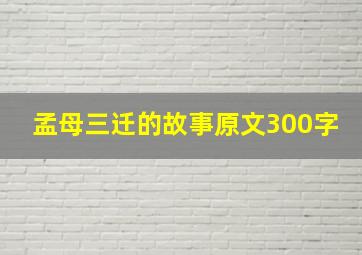 孟母三迁的故事原文300字